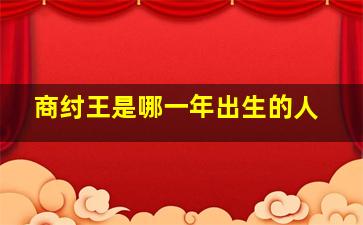 商纣王是哪一年出生的人